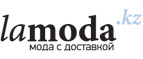 lamoda.kz
мода с доставкой